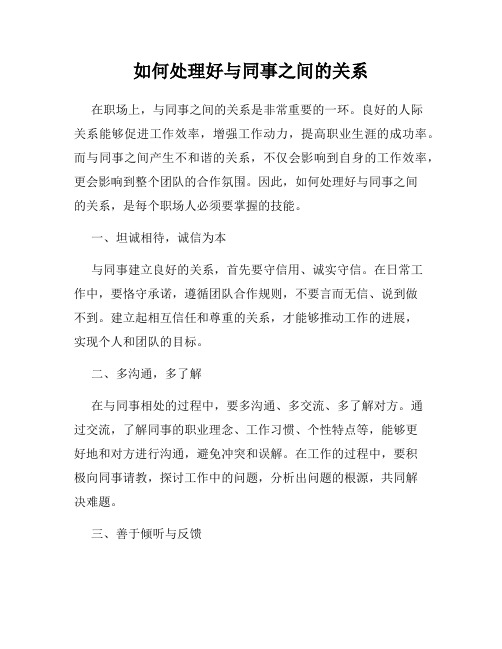 如何处理好与同事之间的关系

在职场上，与同事之间的关系是非常重要的一环。良好的人际关系能够促进工作效率，增强工作动力，提高职业生涯的成功率。而与同事之间产生不和谐的关系，不仅会影响到自身的工作效率，更会影响到整个团队的合作氛围。因此，如何处理好与同事之间的关系，是每个职场人必须要掌握的技能。

一、坦诚相待，诚信为本

与同事建立良好的关系，首先要守信用、诚实守信。在日常工作中，要恪守承诺，遵循团队合作规则，不要言而无信、说到做不到。建立起相互信任和尊重的关系，才能够推动工作的进展，实现个人和团队的目标。

二、多沟通，多了解

在与同事相处的过程中，要多沟通、多交流、多了解对方。通过交流，了解同事的职业理念、工作习惯、个性特点等，能够更好地和对方进行沟通，避免冲突和误解。在工作的过程中，要积极向同事请教，探讨工作中的问题，分析出问题的根源，共同解决难题。

三、善于倾听与反馈